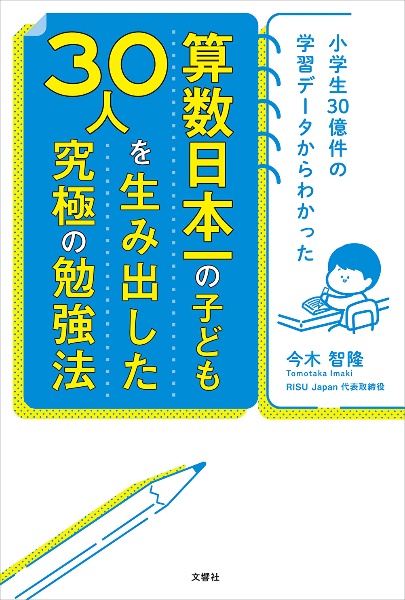 小学生30億件の学習データからわかった

算数日本一の子ども30人を生み出した究極の勉強法

今木 智隆
Tomotaka Imaki
RISU Japan 代表取締役

文響社